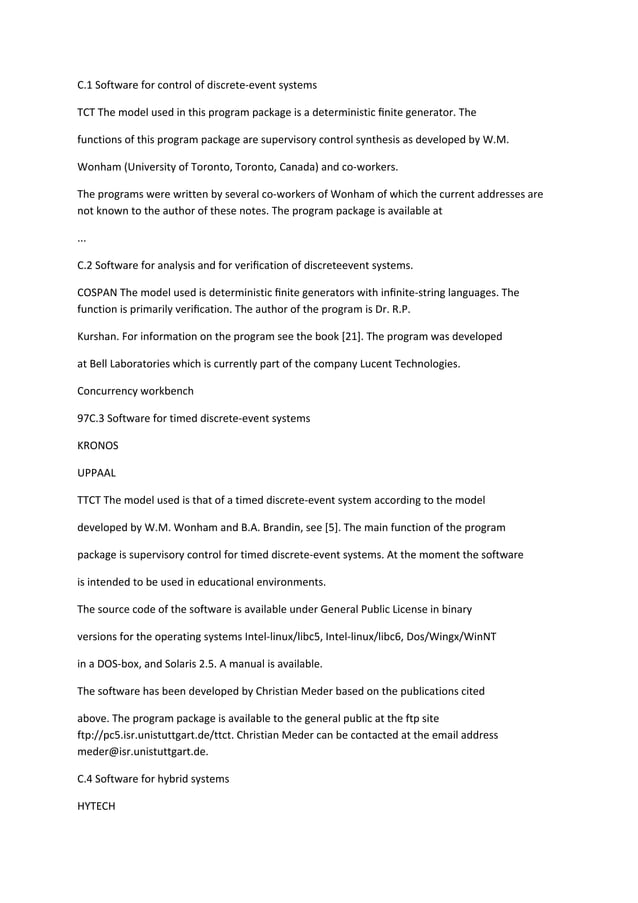 C.1 Software for control of discrete-event systems

TCT The model used in this program package is a deterministic finite generator. The

functions of this program package are supervisory control synthesis as developed by W.M.

Wonham (University of Toronto, Toronto, Canada) and co-workers.

The programs were written by several co-workers of Wonham of which the current addresses are not known to the author of these notes. The program package is available at

...

C.2 Software for analysis and for verification of discreteevent systems.

COSPAN The model used is deterministic finite generators with infinite-string languages. The function is primarily verification. The author of the program is Dr. R.P.

Kurshan. For information on the program see the book [21]. The program was developed

at Bell Laboratories which is currently part of the company Lucent Technologies.

Concurrency workbench

97C.3 Software for timed discrete-event systems

KRONOS

UPPAAL

TTCT The model used is that of a timed discrete-event system according to the model

developed by W.M. Wonham and B.A. Brandin, see [5]. The main function of the program

package is supervisory control for timed discrete-event systems. At the moment the software

is intended to be used in educational environments.

The source code of the software is available under General Public License in binary

versions for the operating systems Intel-linux/libc5, Intel-linux/libc6, Dos/Wingx/WinNT

in a DOS-box, and Solaris 2.5. A manual is available.

The software has been developed by Christian Meder based on the publications cited

above. The program package is available to the general public at the ftp site ftp://pc5.isr.unistuttgart.de/ttct. Christian Meder can be contacted at the email address meder@isr.unistuttgart.de.

C.4 Software for hybrid systems

HYTECH